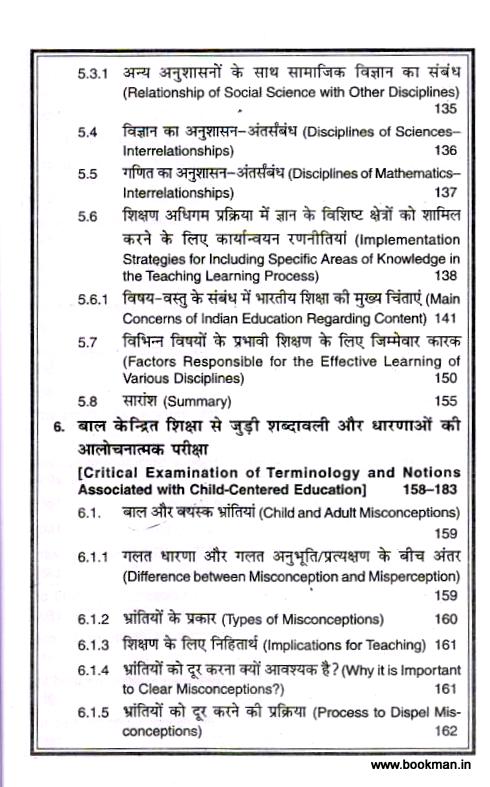 5.3.1 अन्य अनुशासनों के साथ सामाजिक विज्ञान का संबंध (Relationship of Social Science with Other Disciplines) 135

5.4 विज्ञान का अनुशासन–अंतर्संबंध (Disciplines of Sciences–Interrelationships) 136

5.5 गणित का अनुशासन–अंतर्संबंध (Disciplines of Mathematics–Interrelationships) 137

5.6 शिक्षण अधिगम प्रक्रिया में ज्ञान के विशिष्ट क्षेत्रों को शामिल करने के लिए कार्यान्वयन रणनीतियां (Implementation Strategies for Including Specific Areas of Knowledge in the Teaching Learning Process) 138

5.6.1 विषय-वस्तु के संबंध में भारतीय शिक्षा की मुख्य चिंताएं (Main Concerns of Indian Education Regarding Content) 141

5.7 विभिन्न विषयों के प्रभावी शिक्षण के लिए जिम्मेवार कारक (Factors Responsible for the Effective Learning of Various Disciplines) 150

5.8 सारांश (Summary) 155

6. बाल केन्द्रित शिक्षा से जुड़ी शब्दावली और धारणाओं की आलोचनात्मक परीक्षा

[Critical Examination of Terminology and Notions Associated with Child-Centered Education] 158–183

6.1. बाल और वयस्क भ्रांतियां (Child and Adult Misconceptions) 159

6.1.1 गलत धारणा और गलत अनुभूति/प्रत्यक्षण के बीच अंतर (Difference between Misconception and Misperception) 159

6.1.2 भ्रांतियों के प्रकार (Types of Misconceptions) 160

6.1.3 शिक्षण के लिए निहितार्थ (Implications for Teaching) 161

6.1.4 भ्रांतियों को दूर करना क्यों आवश्यक है? (Why it is Important to Clear Misconceptions?) 161

6.1.5 भ्रांतियों को दूर करने की प्रक्रिया (Process to Dispel Misconceptions) 162

www.bookman.in